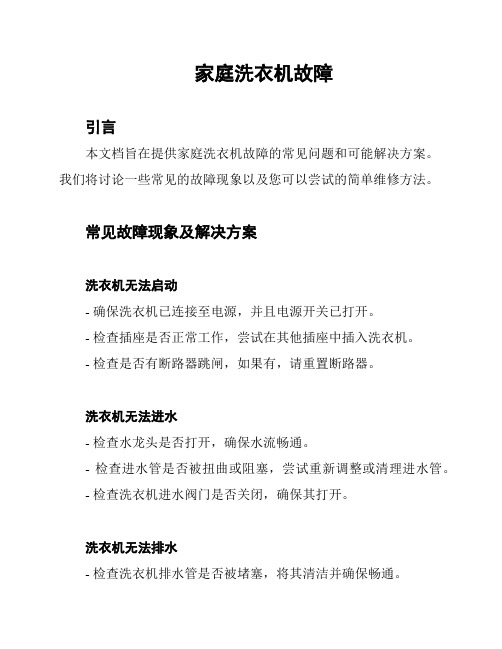 家庭洗衣机故障

引言

本文档旨在提供家庭洗衣机故障的常见问题和可能解决方案。我们将讨论一些常见的故障现象以及您可以尝试的简单维修方法。

常见故障现象及解决方案

洗衣机无法启动

- 确保洗衣机已连接至电源，并且电源开关已打开。

- 检查插座是否正常工作，尝试在其他插座中插入洗衣机。

- 检查是否有断路器跳闸，如果有，请重置断路器。

洗衣机无法进水

- 检查水龙头是否打开，确保水流畅通。

- 检查进水管是否被扭曲或阻塞，尝试重新调整或清理进水管。

- 检查洗衣机进水阀门是否关闭，确保其打开。

洗衣机无法排水

- 检查洗衣机排水管是否被堵塞，将其清洁并确保畅通。